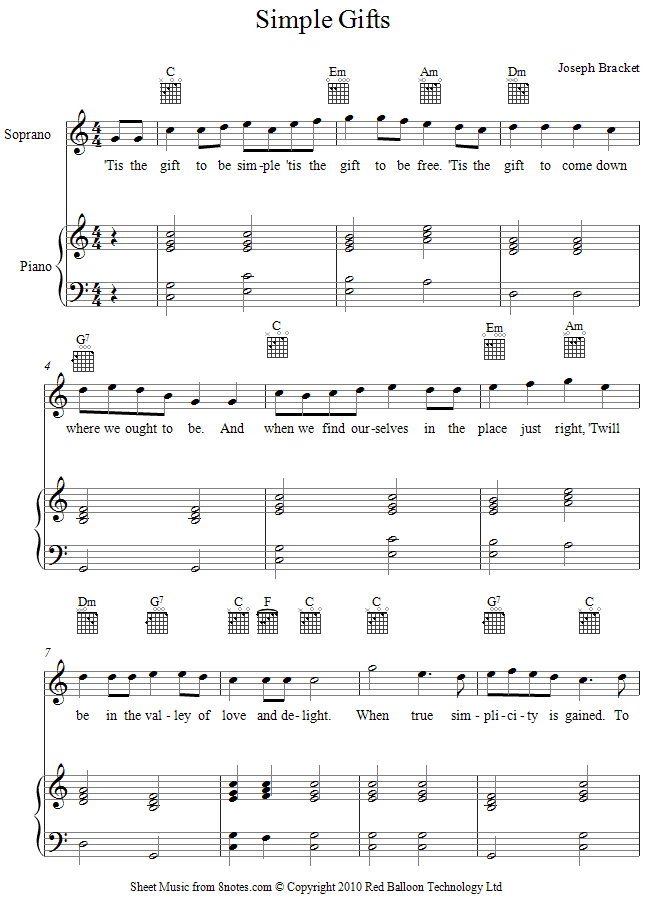 Simple Gifts

Joseph Bracket

C Em Am Dm

Soprano

'Tis the gift to be sim-ple 'tis the gift to be free. 'Tis the gift to come down

Piano

G7 C Em Am

4

where we ought to be. And when we find our-selves in the place just right, 'Twill

Dm G7 C F C C G7 C

7

be in the val-ley of love and de-light. When true sim-pli-ci-ty is gained. To

Sheet Music from 8notes.com © Copyright 2010 Red Balloon Technology Ltd